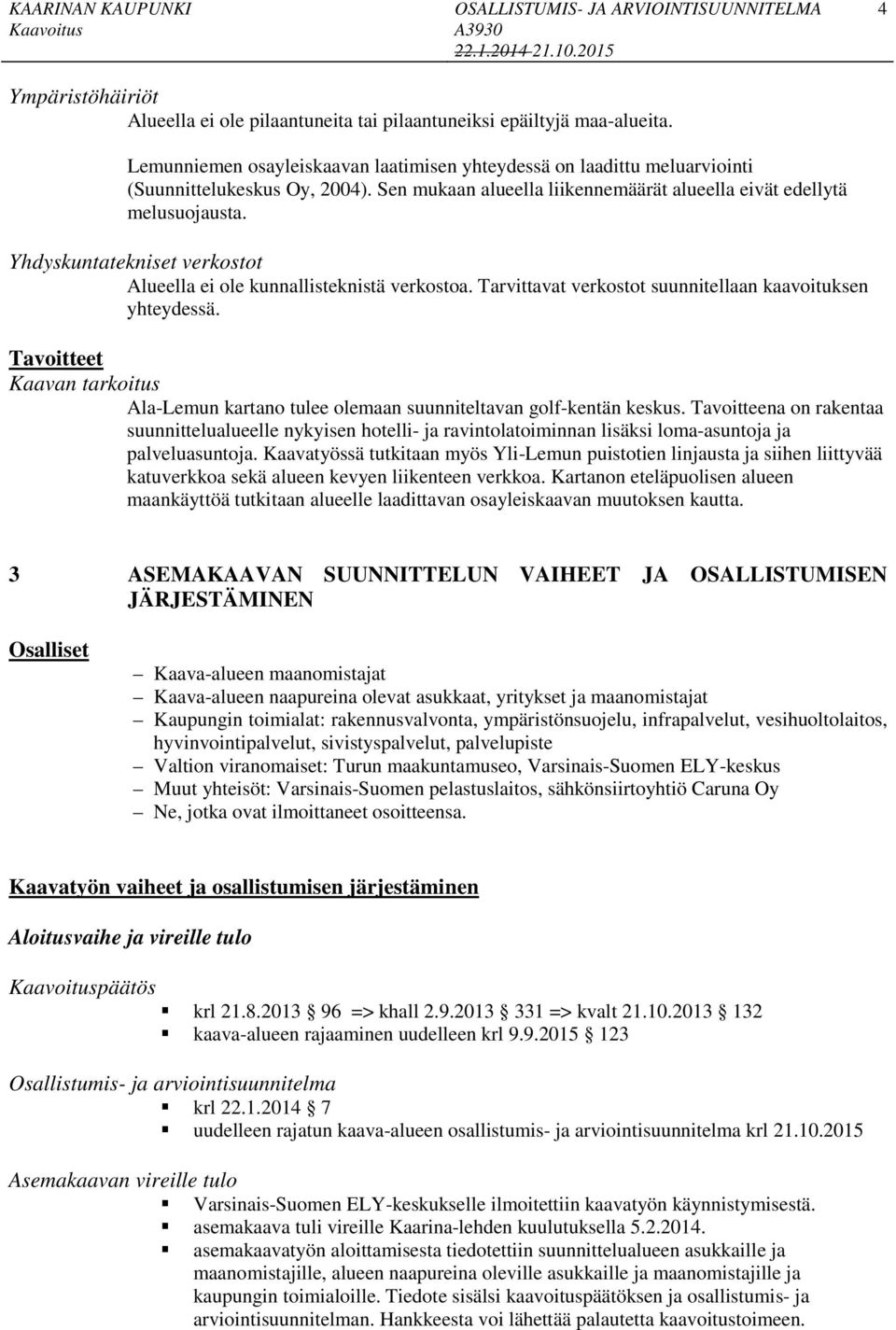 KAARINAN KAUPUNKI
Kaavoitus

OSALLISTUMIS- JA ARVIOINTISUUNNITELMA
A3930
22.1.2014 21.10.2015

4

Ympäristöhäiriöt
Alueella ei ole pilaantuneita tai pilaantuneiksi epäiltyjä maa-alueita.

Lemunniemen osayleiskaavan laatimisen yhteydessä on laadittu meluarviointi (Suunnittelukeskus Oy, 2004). Sen mukaan alueella liikennemäärät alueella eivät edellytä melusuojausta.

Yhdyskuntatekniset verkostot
Alueella ei ole kunnallisteknistä verkostoa. Tarvittavat verkostot suunnitellaan kaavoituksen yhteydessä.

Tavoitteet
Kaavan tarkoitus
Ala-Lemun kartano tulee olemaan suunniteltavan golf-kentän keskus. Tavoitteena on rakentaa suunnittelualueelle nykyisen hotelli- ja ravintolatoiminnan lisäksi loma-asuntoja ja palveluasuntoja. Kaavatyössä tutkitaan myös Yli-Lemun puistotien linjausta ja siihen liittyvää katuverkkoa sekä alueen kevyen liikenteen verkkoa. Kartanon eteläpuolisen alueen maankäyttöä tutkitaan alueelle laadittavan osayleiskaavan muutoksen kautta.

3 ASEMAKAAVAN SUUNNITTELUN VAIHEET JA OSALLISTUMISEN JÄRJESTÄMINEN

Osalliset
– Kaava-alueen maanomistajat
– Kaava-alueen naapureina olevat asukkaat, yritykset ja maanomistajat
– Kaupungin toimialat: rakennusvalvonta, ympäristönsuojelu, infrapalvelut, vesihuoltolaitos, hyvinvointipalvelut, sivistyspalvelut, palvelupiste
– Valtion viranomaiset: Turun maakuntamuseo, Varsinais-Suomen ELY-keskus
– Muut yhteisöt: Varsinais-Suomen pelastuslaitos, sähkönsiirtoyhtiö Caruna Oy
– Ne, jotka ovat ilmoittaneet osoitteensa.

Kaavatyön vaiheet ja osallistumisen järjestäminen

Aloitusvaihe ja vireille tulo

Kaavoituspäätös
▪ krl 21.8.2013 § 96 => khall 2.9.2013 § 331 => kvalt 21.10.2013 § 132
▪ kaava-alueen rajaaminen uudelleen krl 9.9.2015 § 123

Osallistumis- ja arviointisuunnitelma
▪ krl 22.1.2014 § 7
▪ uudelleen rajatun kaava-alueen osallistumis- ja arviointisuunnitelma krl 21.10.2015

Asemakaavan vireille tulo
▪ Varsinais-Suomen ELY-keskukselle ilmoitettiin kaavatyön käynnistymisestä.
▪ asemakaava tuli vireille Kaarina-lehden kuulutuksella 5.2.2014.
▪ asemakaavatyön aloittamisesta tiedotettiin suunnittelualueen asukkaille ja maanomistajille, alueen naapureina oleville asukkaille ja maanomistajille ja kaupungin toimialoille. Tiedote sisälsi kaavoituspäätöksen ja osallistumis- ja arviointisuunnitelman. Hankkeesta voi lähettää palautetta kaavoitustoimeen.